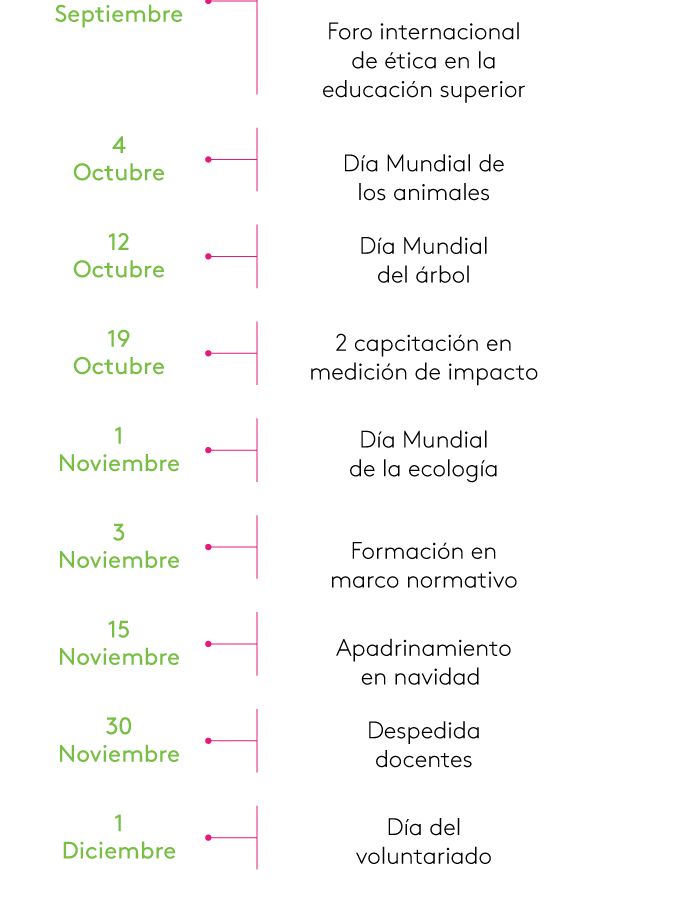 Septiembre

Foro internacional de ética en la educación superior

4
Octubre

Día Mundial de los animales

12
Octubre

Día Mundial del árbol

19
Octubre

2 capcitación en medición de impacto

1
Noviembre

Día Mundial de la ecología

3
Noviembre

Formación en marco normativo

15
Noviembre

Apadrinamiento en navidad

30
Noviembre

Despedida docentes

1
Diciembre

Día del voluntariado